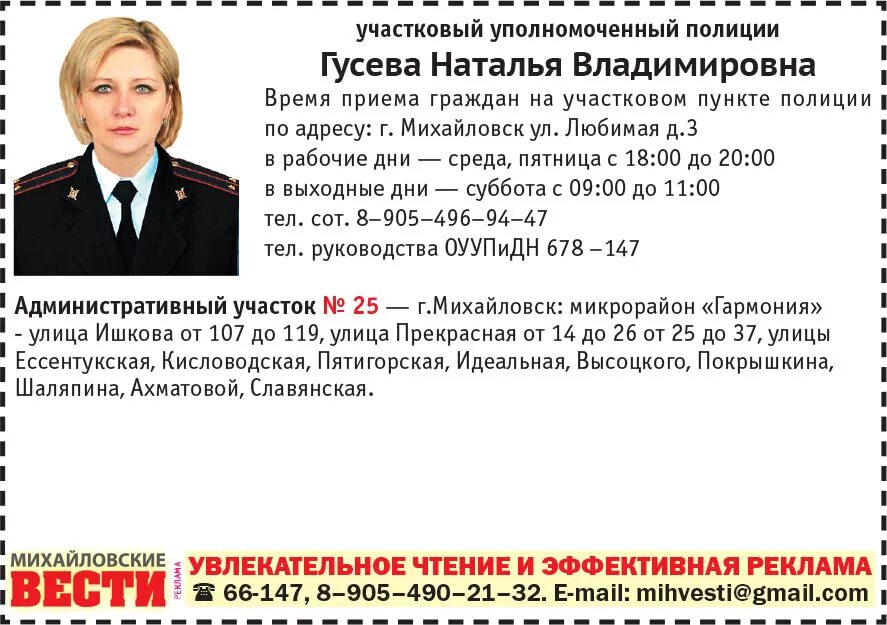 участковый уполномоченный полиции
Гусева Наталья Владимировна
Время приема граждан на участковом пункте полиции по адресу: г. Михайловск ул. Любимая д.3
в рабочие дни — среда, пятница с 18:00 до 20:00
в выходные дни — суббота с 09:00 до 11:00
тел. сот. 8–905–496–94–47
тел. руководства ОУУПиДН 678 –147

Административный участок № 25 — г.Михайловск: микрорайон «Гармония» - улица Ишкова от 107 до 119, улица Прекрасная от 14 до 26 от 25 до 37, улицы Ессентукская, Кисловодская, Пятигорская, Идеальная, Высоцкого, Покрышкина, Шаляпина, Ахматовой, Славянская.

МИХАЙЛОВСКИЕ ВЕСТИ РЕКЛАМА
УВЛЕКАТЕЛЬНОЕ ЧТЕНИЕ И ЭФФЕКТИВНАЯ РЕКЛАМА
☎ 66-147, 8–905–490–21–32. E-mail: mihvesti@gmail.com